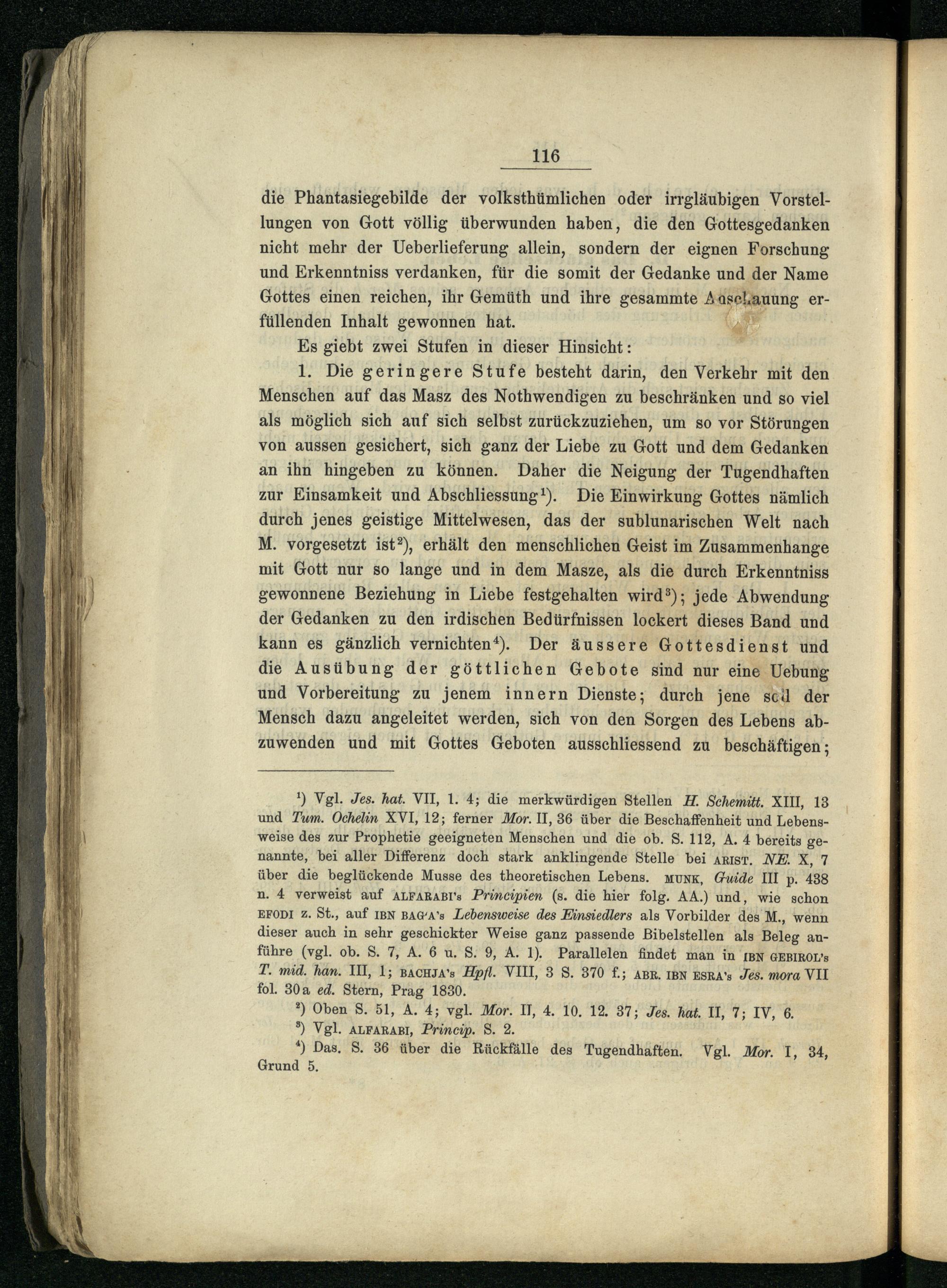 116

die Phantasiegebilde der volksthümlichen oder irrgläubigen Vorstellungen von Gott völlig überwunden haben, die den Gottesgedanken nicht mehr der Ueberlieferung allein, sondern der eignen Forschung und Erkenntniss verdanken, für die somit der Gedanke und der Name Gottes einen reichen, ihr Gemüth und ihre gesammte Anschauung erfüllenden Inhalt gewonnen hat.

Es giebt zwei Stufen in dieser Hinsicht:

1. Die geringere Stufe besteht darin, den Verkehr mit den Menschen auf das Masz des Nothwendigen zu beschränken und so viel als möglich sich auf sich selbst zurückzuziehen, um so vor Störungen von aussen gesichert, sich ganz der Liebe zu Gott und dem Gedanken an ihn hingeben zu können. Daher die Neigung der Tugendhaften zur Einsamkeit und Abschliessung$^1$). Die Einwirkung Gottes nämlich durch jenes geistige Mittelwesen, das der sublunarischen Welt nach M. vorgesetzt ist$^2$), erhält den menschlichen Geist im Zusammenhange mit Gott nur so lange und in dem Masze, als die durch Erkenntniss gewonnene Beziehung in Liebe festgehalten wird$^3$); jede Abwendung der Gedanken zu den irdischen Bedürfnissen lockert dieses Band und kann es gänzlich vernichten$^4$). Der äussere Gottesdienst und die Ausübung der göttlichen Gebote sind nur eine Uebung und Vorbereitung zu jenem innern Dienste; durch jene soll der Mensch dazu angeleitet werden, sich von den Sorgen des Lebens abzuwenden und mit Gottes Geboten ausschliessend zu beschäftigen;

$^1$) Vgl. Jes. hat. VII, 1. 4; die merkwürdigen Stellen H. Schemitt. XIII, 13 und Tum. Ochelin XVI, 12; ferner Mor. II, 36 über die Beschaffenheit und Lebensweise des zur Prophetie geeigneten Menschen und die ob. S. 112, A. 4 bereits genannte, bei aller Differenz doch stark anklingende Stelle bei ARIST. NE. X, 7 über die beglückende Musse des theoretischen Lebens. MUNK, Guide III p. 438 n. 4 verweist auf ALFARABI's Principien (s. die hier folg. AA.) und, wie schon EFODI z. St., auf IBN BAG'A's Lebensweise des Einsiedlers als Vorbilder des M., wenn dieser auch in sehr geschickter Weise ganz passende Bibelstellen als Beleg anführe (vgl. ob. S. 7, A. 6 u. S. 9, A. 1). Parallelen findet man in IBN GEBIROL's T. mid. han. III, 1; BACHJA's Hpfl. VIII, 3 S. 370 f.; ABR. IBN ESRA's Jes. mora VII fol. 30a ed. Stern, Prag 1830.

$^2$) Oben S. 51, A. 4; vgl. Mor. II, 4. 10. 12. 37; Jes. hat. II, 7; IV, 6.

$^3$) Vgl. ALFARABI, Princip. S. 2.

$^4$) Das. S. 36 über die Rückfälle des Tugendhaften. Vgl. Mor. I, 34, Grund 5.